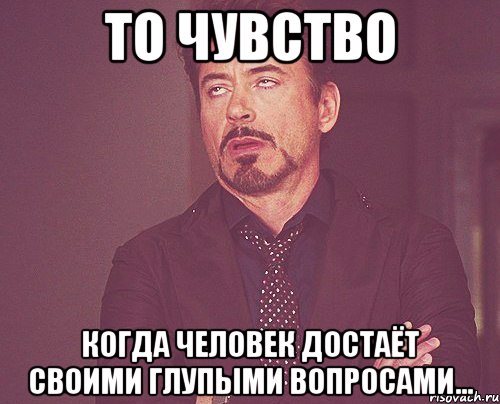 ТО ЧУВСТВО

КОГДА ЧЕЛОВЕК ДОСТАЁТ СВОИМИ ГЛУПЫМИ ВОПРОСАМИ...

risovach.ru